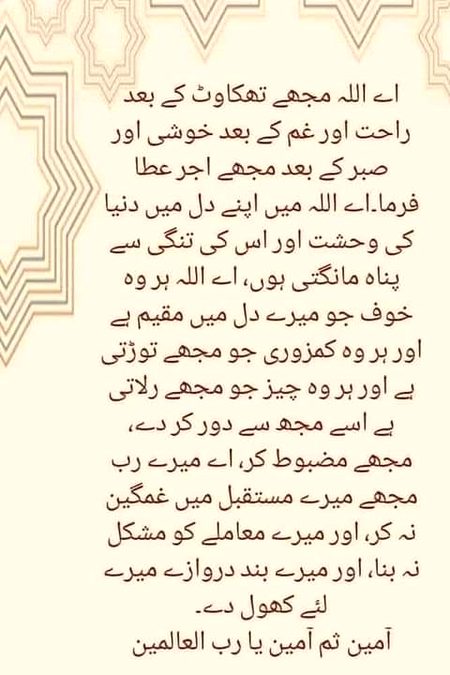 اے اللہ مجھے تھکاوٹ کے بعد راحت اور غم کے بعد خوشی اور صبر کے بعد مجھے اجر عطا فرما۔اے اللہ میں اپنے دل میں دنیا کی وحشت اور اس کی تنگی سے پناہ مانگتی ہوں، اے اللہ ہر وہ خوف جو میرے دل میں مقیم ہے اور ہر وہ کمزوری جو مجھے توڑتی ہے اور ہر وہ چیز جو مجھے رلاتی ہے اسے مجھ سے دور کر دے، مجھے مضبوط کر، اے میرے رب مجھے میرے مستقبل میں غمگین نہ کر، اور میرے معاملے کو مشکل نہ بنا، اور میرے بند دروازے میرے لئے کھول دے۔
آمین ثم آمین یا رب العالمین